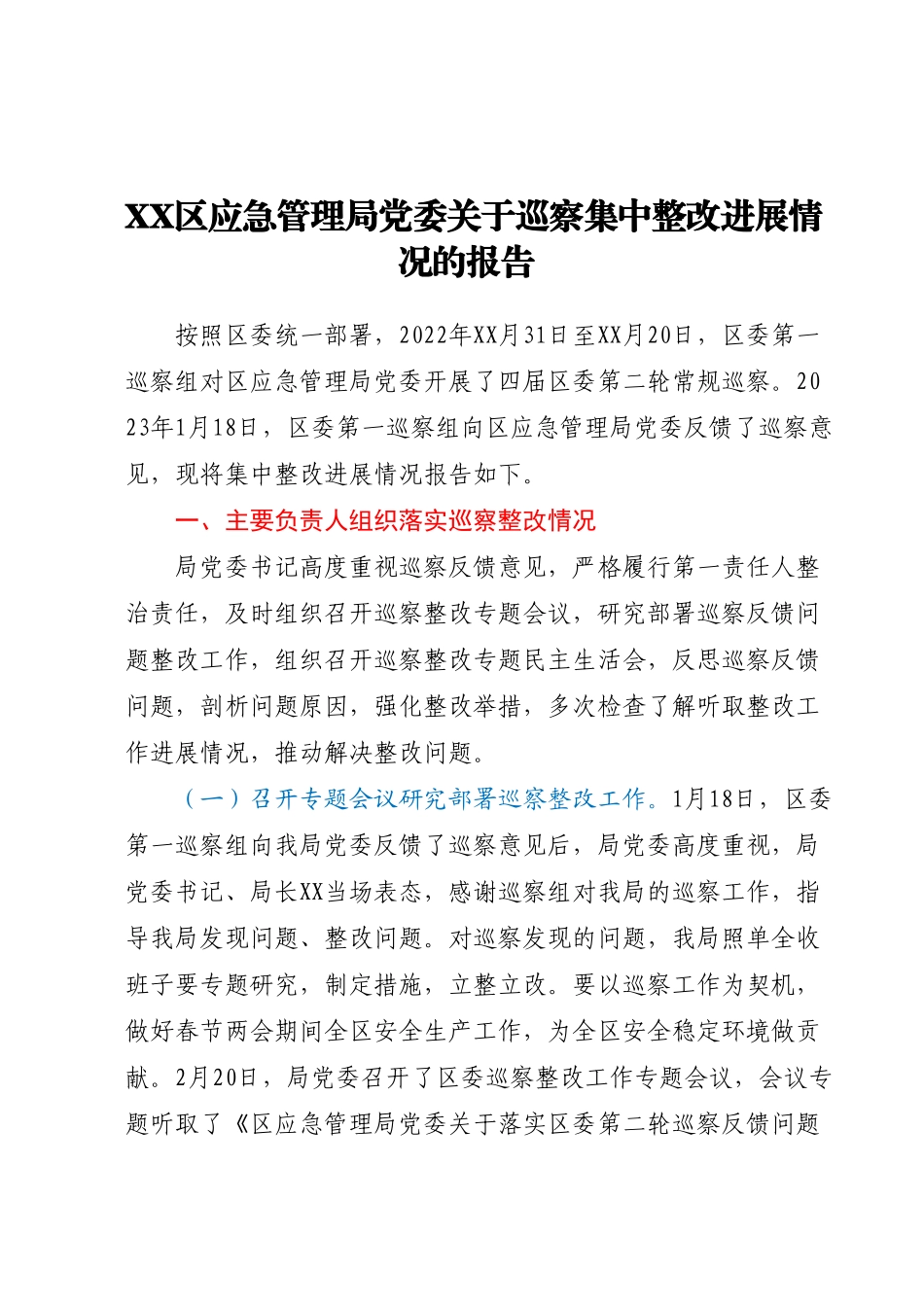 XX区应急管理局党委关于巡察集中整改进展情况的报告

按照区委统一部署，2022年XX月31日至XX月20日，区委第一巡察组对区应急管理局党委开展了四届区委第二轮常规巡察。2023年1月18日，区委第一巡察组向区应急管理局党委反馈了巡察意见，现将集中整改进展情况报告如下。

一、主要负责人组织落实巡察整改情况

局党委书记高度重视巡察反馈意见，严格履行第一责任人整治责任，及时组织召开巡察整改专题会议，研究部署巡察反馈问题整改工作，组织召开巡察整改专题民主生活会，反思巡察反馈问题，剖析问题原因，强化整改举措，多次检查了解听取整改工作进展情况，推动解决整改问题。

（一）召开专题会议研究部署巡察整改工作。1月18日，区委第一巡察组向我局党委反馈了巡察意见后，局党委高度重视，局党委书记、局长XX当场表态，感谢巡察组对我局的巡察工作，指导我局发现问题、整改问题。对巡察发现的问题，我局照单全收班子要专题研究，制定措施，立整立改。要以巡察工作为契机，做好春节两会期间全区安全生产工作，为全区安全稳定环境做贡献。2月20日，局党委召开了区委巡察整改工作专题会议，会议专题听取了《区应急管理局党委关于落实区委第二轮巡察反馈问题